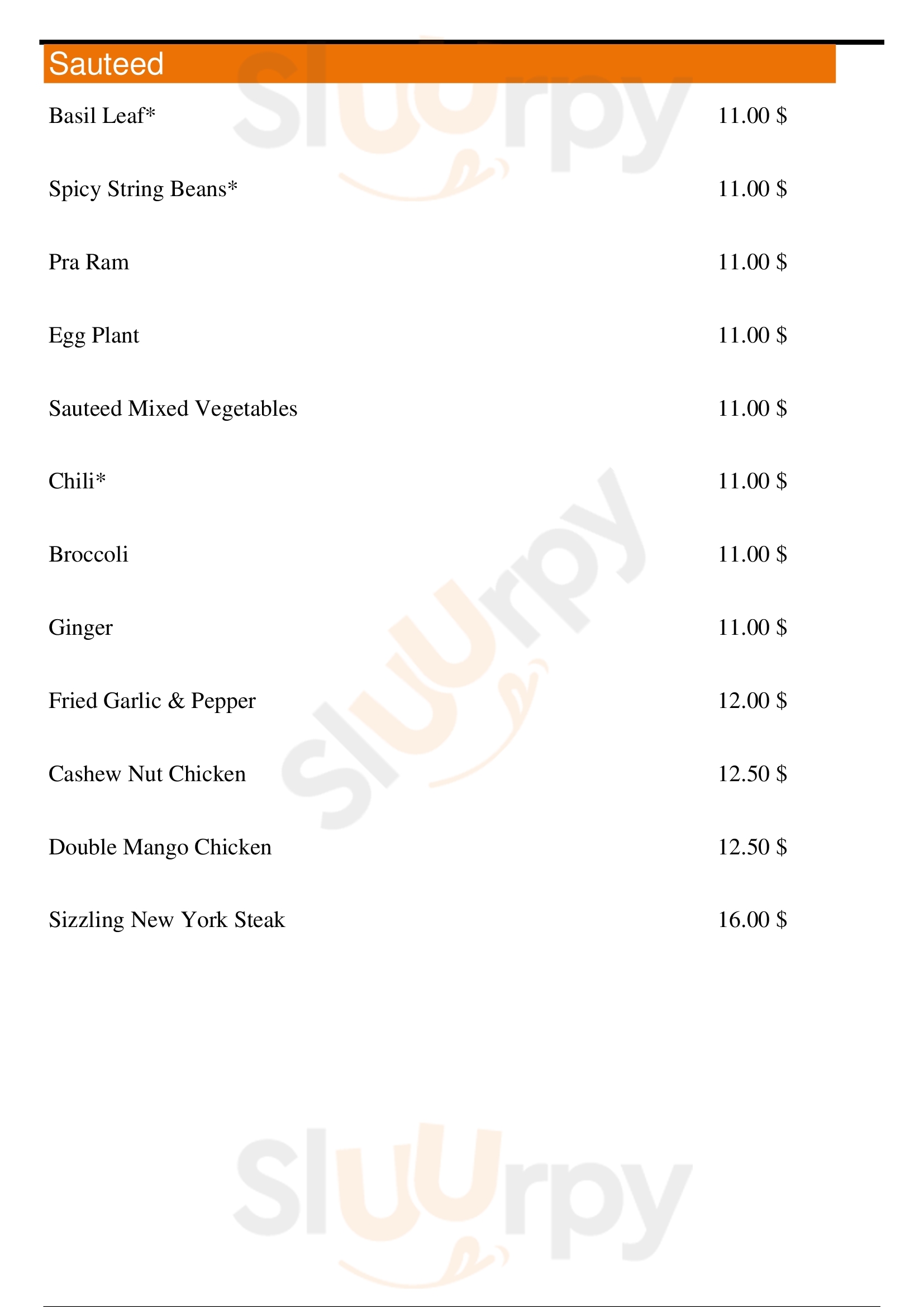 Sauteed

Basil Leaf* 11.00 $

Spicy String Beans* 11.00 $

Pra Ram 11.00 $

Egg Plant 11.00 $

Sauteed Mixed Vegetables 11.00 $

Chili* 11.00 $

Broccoli 11.00 $

Ginger 11.00 $

Fried Garlic & Pepper 12.00 $

Cashew Nut Chicken 12.50 $

Double Mango Chicken 12.50 $

Sizzling New York Steak 16.00 $

Sluurpy